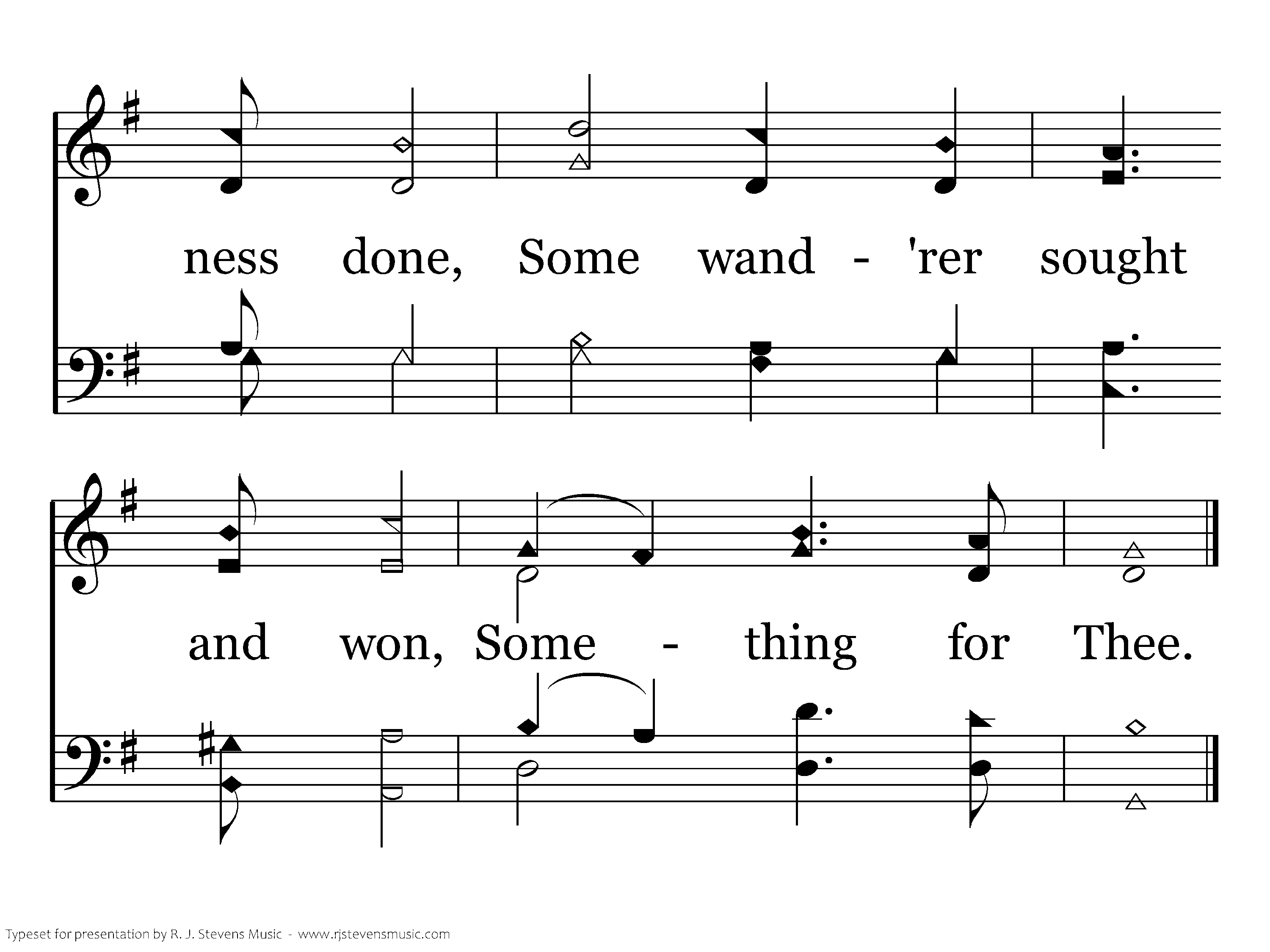 ness done, Some wand - 'rer sought

and won, Some - thing for Thee.

Typeset for presentation by R. J. Stevens Music - www.rjstevensmusic.com